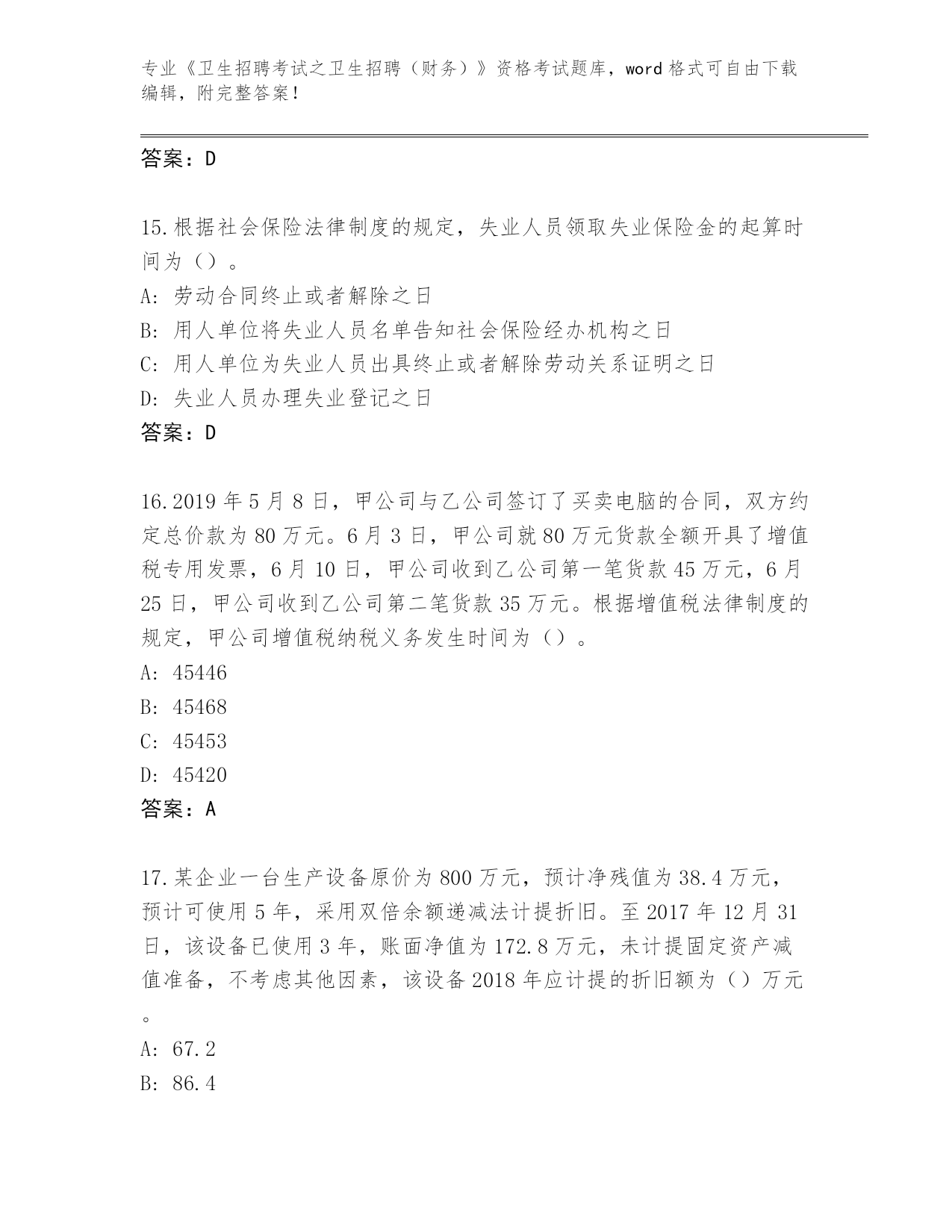 专业《卫生招聘考试之卫生招聘（财务）》资格考试题库，word 格式可自由下载编辑，附完整答案！

答案：D

15.根据社会保险法律制度的规定，失业人员领取失业保险金的起算时间为（）。
A: 劳动合同终止或者解除之日
B: 用人单位将失业人员名单告知社会保险经办机构之日
C: 用人单位为失业人员出具终止或者解除劳动关系证明之日
D: 失业人员办理失业登记之日
答案：D

16.2019 年 5 月 8 日，甲公司与乙公司签订了买卖电脑的合同，双方约定总价款为 80 万元。6 月 3 日，甲公司就 80 万元货款全额开具了增值税专用发票，6 月 10 日，甲公司收到乙公司第一笔货款 45 万元，6 月 25 日，甲公司收到乙公司第二笔货款 35 万元。根据增值税法律制度的规定，甲公司增值税纳税义务发生时间为（）。
A: 45446
B: 45468
C: 45453
D: 45420
答案：A

17.某企业一台生产设备原价为 800 万元，预计净残值为 38.4 万元，预计可使用 5 年，采用双倍余额递减法计提折旧。至 2017 年 12 月 31 日，该设备已使用 3 年，账面净值为 172.8 万元，未计提固定资产减值准备，不考虑其他因素，该设备 2018 年应计提的折旧额为（）万元。
A: 67.2
B: 86.4